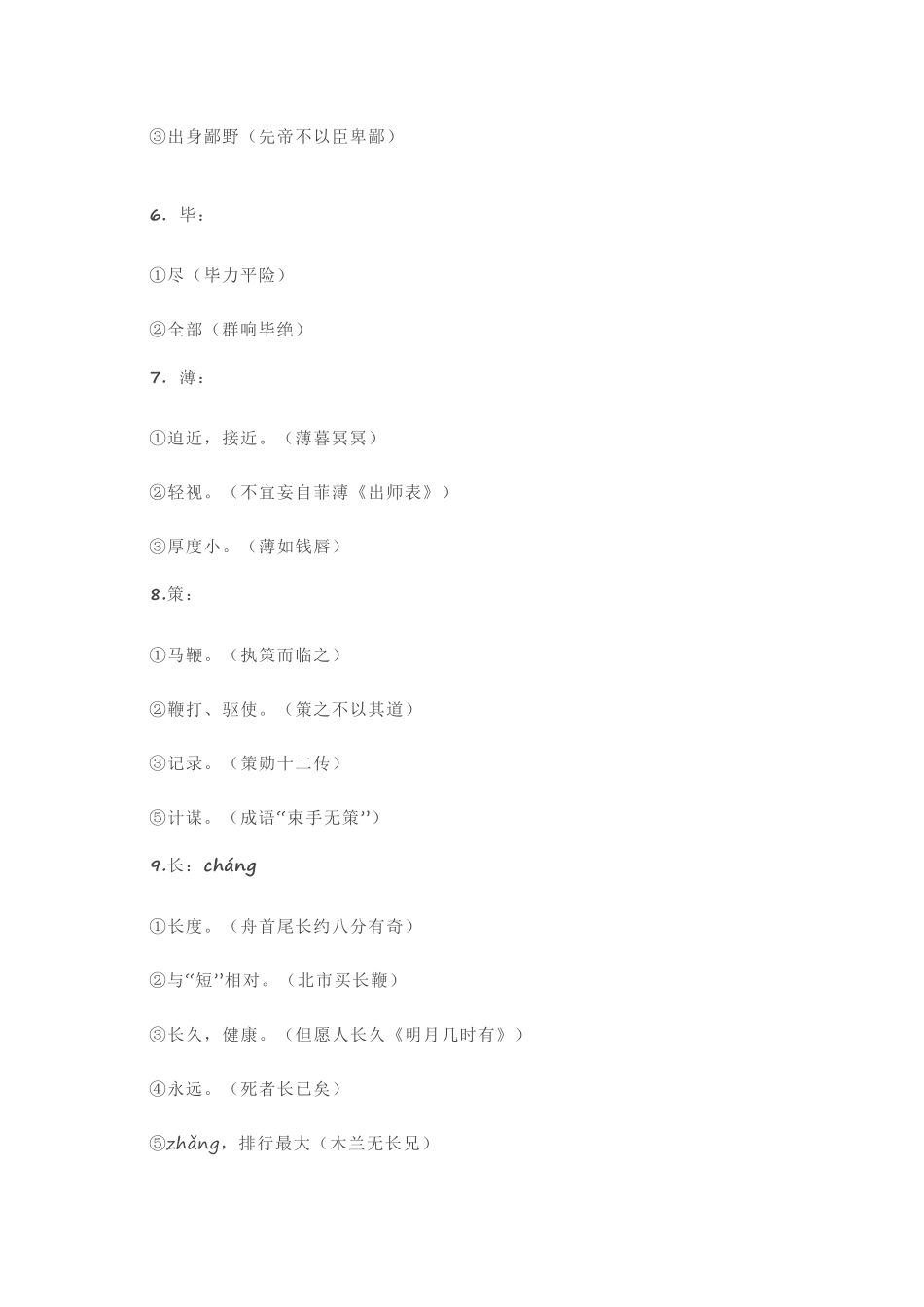 ③出身鄙野（先帝不以臣卑鄙）

6. 毕：

①尽（毕力平险）

②全部（群响毕绝）

7. 薄：

①迫近，接近。（薄暮冥冥）

②轻视。（不宜妄自菲薄《出师表》）

③厚度小。（薄如钱唇）

8.策：

①马鞭。（执策而临之）

②鞭打、驱使。（策之不以其道）

③记录。（策勋十二传）

⑤计谋。（成语“束手无策”）

9.长：cháng

①长度。（舟首尾长约八分有奇）

②与“短”相对。（北市买长鞭）

③长久，健康。（但愿人长久《明月几时有》）

④永远。（死者长已矣）

⑤zhǎng，排行最大（木兰无长兄）